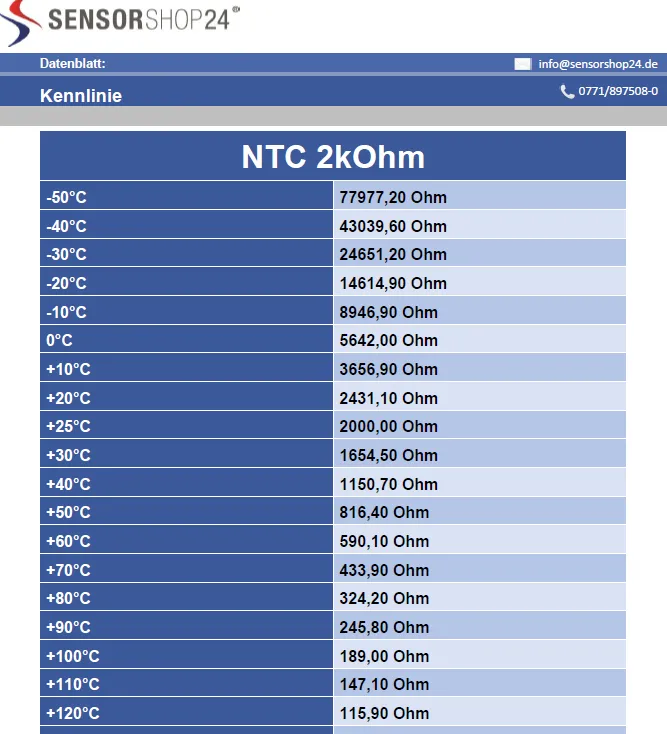 SENSORSHOP24®

Datenblatt:

info@sensorshop24.de

Kennlinie

0771/897508-0

| NTC 2kOhm | |
|---|---|
| -50°C | 77977,20 Ohm |
| -40°C | 43039,60 Ohm |
| -30°C | 24651,20 Ohm |
| -20°C | 14614,90 Ohm |
| -10°C | 8946,90 Ohm |
| 0°C | 5642,00 Ohm |
| +10°C | 3656,90 Ohm |
| +20°C | 2431,10 Ohm |
| +25°C | 2000,00 Ohm |
| +30°C | 1654,50 Ohm |
| +40°C | 1150,70 Ohm |
| +50°C | 816,40 Ohm |
| +60°C | 590,10 Ohm |
| +70°C | 433,90 Ohm |
| +80°C | 324,20 Ohm |
| +90°C | 245,80 Ohm |
| +100°C | 189,00 Ohm |
| +110°C | 147,10 Ohm |
| +120°C | 115,90 Ohm |